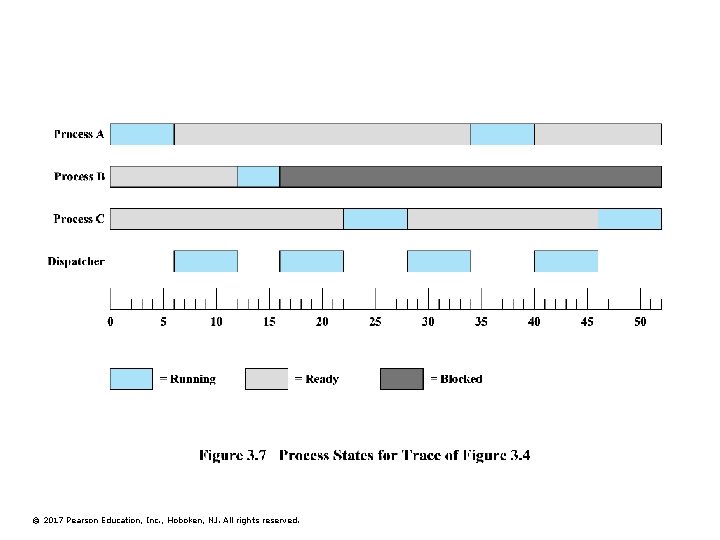 Process A

Process B

Process C

Dispatcher

0 5 10 15 20 25 30 35 40 45 50

= Running = Ready = Blocked

Figure 3.7 Process States for Trace of Figure 3.4

© 2017 Pearson Education, Inc., Hoboken, NJ. All rights reserved.